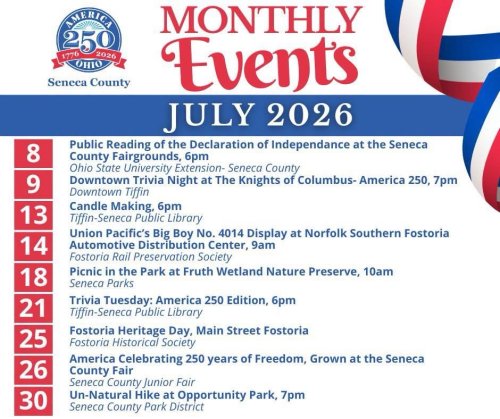 AMERICA
250
1776 2026
OHIO
Seneca County

MONTHLY Events

JULY 2026

8
Public Reading of the Declaration of Independance at the Seneca County Fairgrounds, 6pm
Ohio State University Extension- Seneca County

9
Downtown Trivia Night at The Knights of Columbus- America 250, 7pm
Downtown Tiffin

13
Candle Making, 6pm
Tiffin-Seneca Public Library

14
Union Pacific's Big Boy No. 4014 Display at Norfolk Southern Fostoria Automotive Distribution Center, 9am
Fostoria Rail Preservation Society

18
Picnic in the Park at Fruth Wetland Nature Preserve, 10am
Seneca Parks

21
Trivia Tuesday: America 250 Edition, 6pm
Tiffin-Seneca Public Library

25
Fostoria Heritage Day, Main Street Fostoria
Fostoria Historical Society

26
America Celebrating 250 years of Freedom, Grown at the Seneca County Fair
Seneca County Junior Fair

30
Un-Natural Hike at Opportunity Park, 7pm
Seneca County Park District